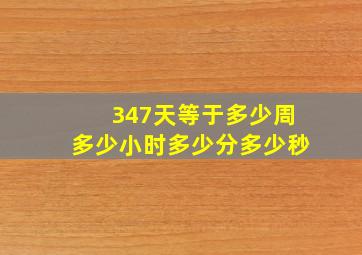 347天等于多少周
多少小时多少分多少秒